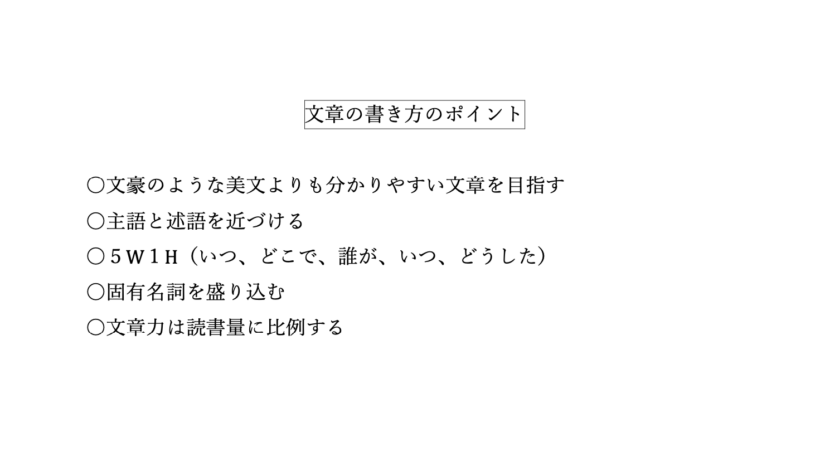 文章の書き方のポイント

○文豪のような美文よりも分かりやすい文章を目指す
○主語と述語を近づける
○5W1H（いつ、どこで、誰が、いつ、どうした）
○固有名詞を盛り込む
○文章力は読書量に比例する